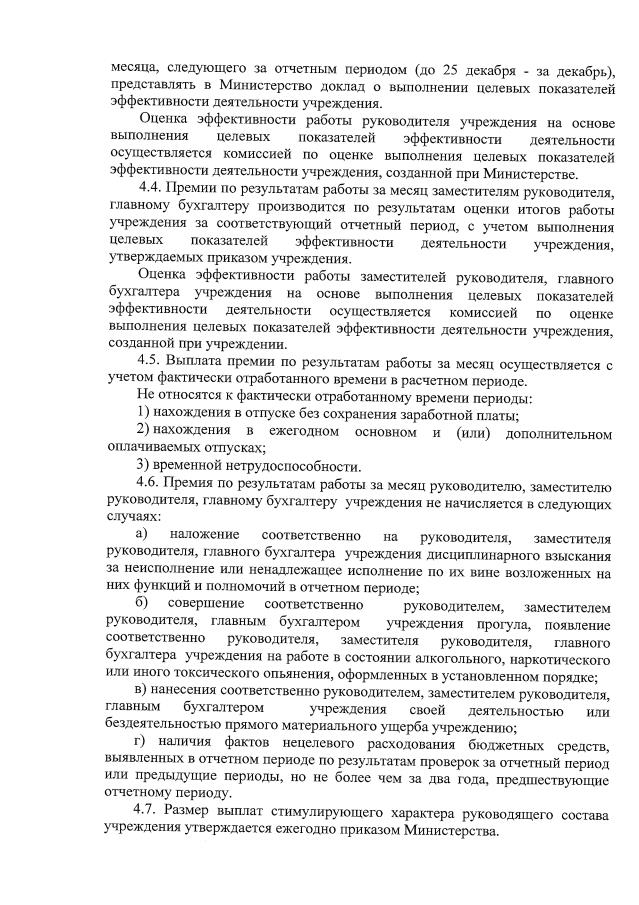 месяца, следующего за отчетным периодом (до 25 декабря - за декабрь), представлять в Министерство доклад о выполнении целевых показателей эффективности деятельности учреждения.

Оценка эффективности работы руководителя учреждения на основе выполнения целевых показателей эффективности деятельности осуществляется комиссией по оценке выполнения целевых показателей эффективности деятельности учреждения, созданной при Министерстве.

4.4. Премии по результатам работы за месяц заместителям руководителя, главному бухгалтеру производится по результатам оценки итогов работы учреждения за соответствующий отчетный период, с учетом выполнения целевых показателей эффективности деятельности учреждения, утверждаемых приказом учреждения.

Оценка эффективности работы заместителей руководителя, главного бухгалтера учреждения на основе выполнения целевых показателей эффективности деятельности осуществляется комиссией по оценке выполнения целевых показателей эффективности деятельности учреждения, созданной при учреждении.

4.5. Выплата премии по результатам работы за месяц осуществляется с учетом фактически отработанного времени в расчетном периоде.

Не относятся к фактически отработанному времени периоды:

1) нахождения в отпуске без сохранения заработной платы;

2) нахождения в ежегодном основном и (или) дополнительном оплачиваемых отпусках;

3) временной нетрудоспособности.

4.6. Премия по результатам работы за месяц руководителю, заместителю руководителя, главному бухгалтеру учреждения не начисляется в следующих случаях:

а) наложение соответственно на руководителя, заместителя руководителя, главного бухгалтера учреждения дисциплинарного взыскания за неисполнение или ненадлежащее исполнение по их вине возложенных на них функций и полномочий в отчетном периоде;

б) совершение соответственно руководителем, заместителем руководителя, главным бухгалтером учреждения прогула, появление соответственно руководителя, заместителя руководителя, главного бухгалтера учреждения на работе в состоянии алкогольного, наркотического или иного токсического опьянения, оформленных в установленном порядке;

в) нанесения соответственно руководителем, заместителем руководителя, главным бухгалтером учреждения своей деятельностью или бездеятельностью прямого материального ущерба учреждению;

г) наличия фактов нецелевого расходования бюджетных средств, выявленных в отчетном периоде по результатам проверок за отчетный период или предыдущие периоды, но не более чем за два года, предшествующие отчетному периоду.

4.7. Размер выплат стимулирующего характера руководящего состава учреждения утверждается ежегодно приказом Министерства.